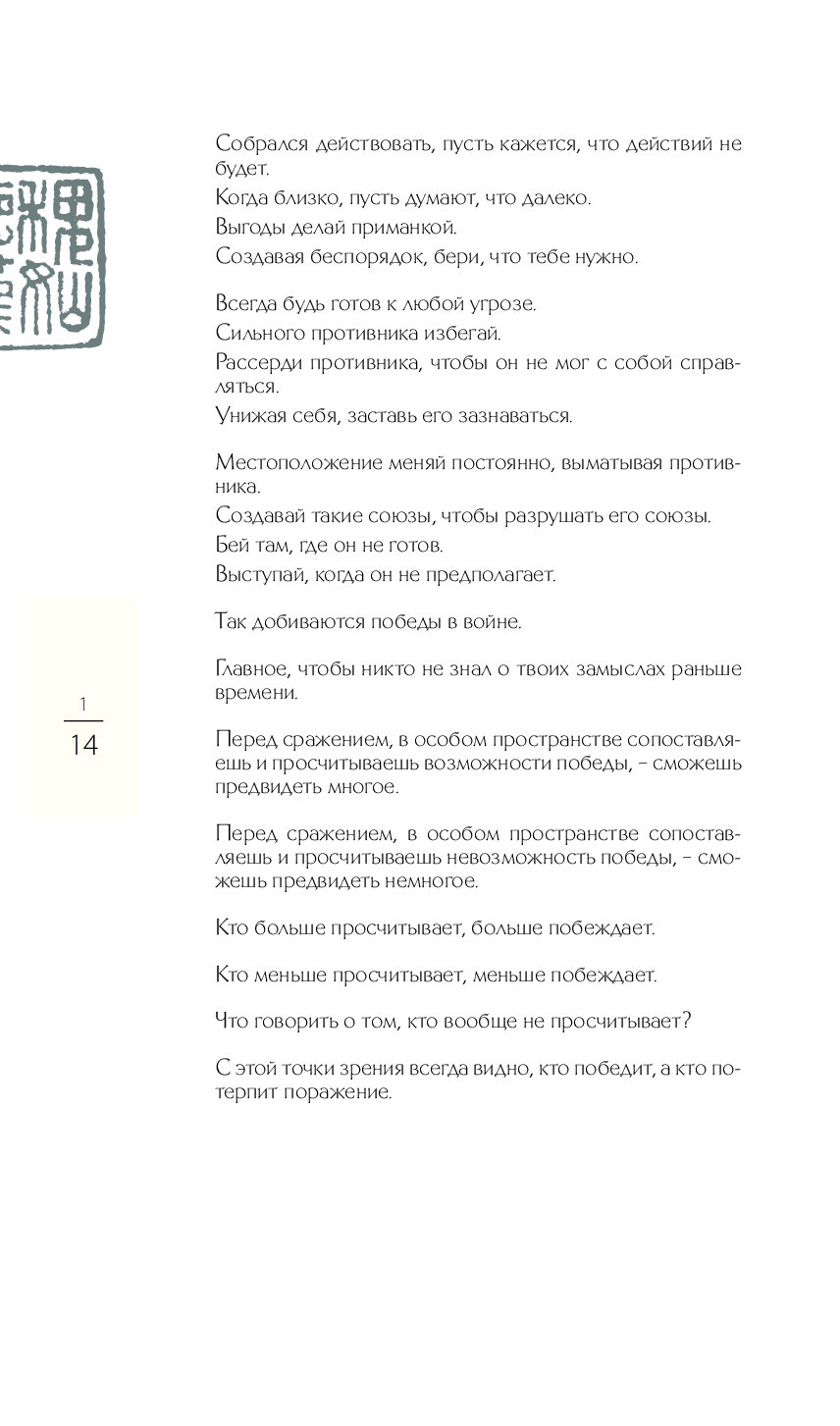 Собрался действовать, пусть кажется, что действий не будет.
Когда близко, пусть думают, что далеко.
Выгоды делай приманкой.
Создавая беспорядок, бери, что тебе нужно.

Всегда будь готов к любой угрозе.
Сильного противника избегай.
Рассерди противника, чтобы он не мог с собой справляться.
Унижая себя, заставь его зазнаваться.

Местоположение меняй постоянно, выматывая противника.
Создавай такие союзы, чтобы разрушать его союзы.
Бей там, где он не готов.
Выступай, когда он не предполагает.

Так добиваются победы в войне.

Главное, чтобы никто не знал о твоих замыслах раньше времени.

Перед сражением, в особом пространстве сопоставляешь и просчитываешь возможности победы, – сможешь предвидеть многое.

Перед сражением, в особом пространстве сопоставляешь и просчитываешь невозможность победы, – сможешь предвидеть немногое.

Кто больше просчитывает, больше побеждает.

Кто меньше просчитывает, меньше побеждает.

Что говорить о том, кто вообще не просчитывает?

С этой точки зрения всегда видно, кто победит, а кто потерпит поражение.

1
14